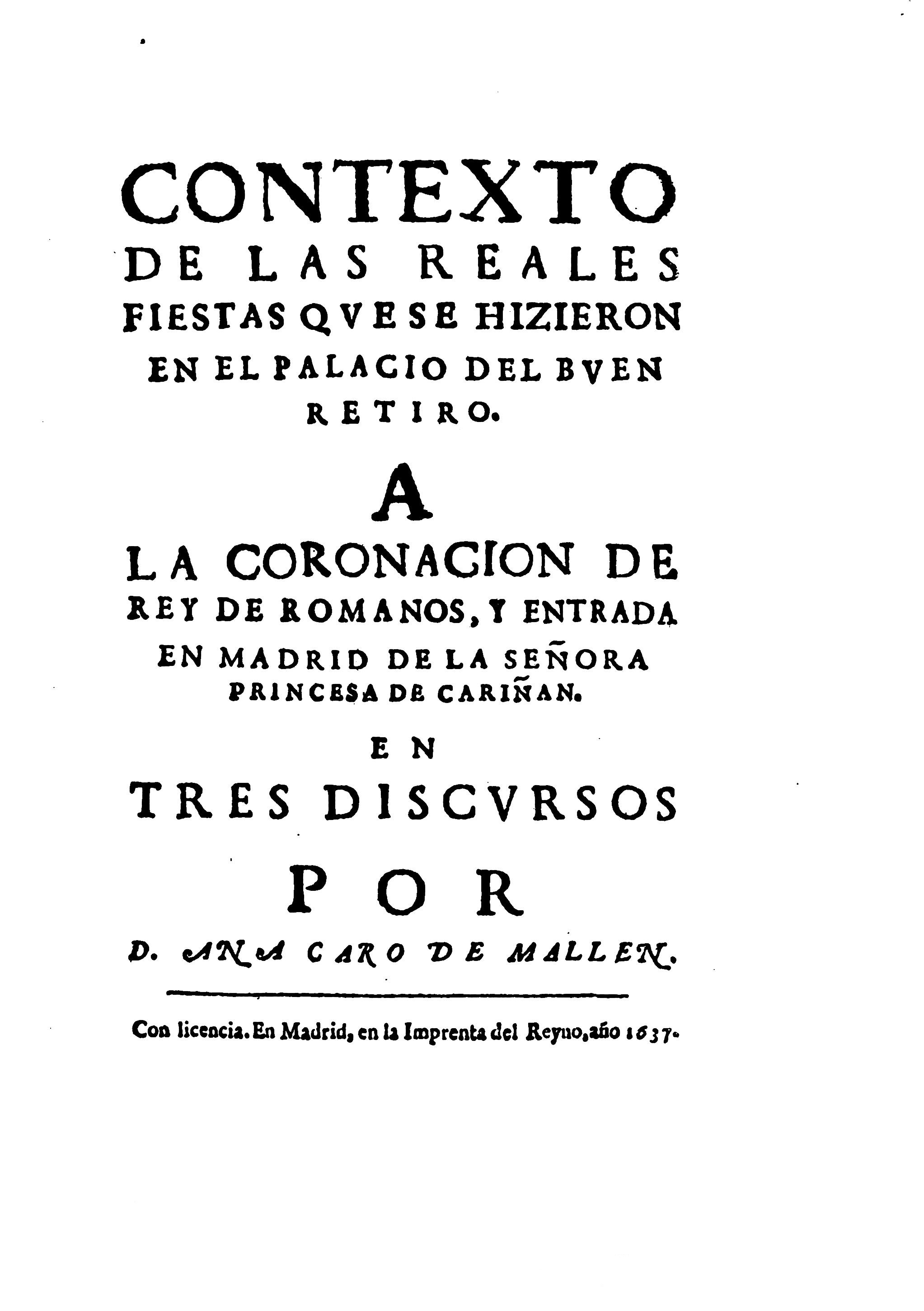 CONTEXTO
DE LAS REALES
FIESTAS QVE SE HIZIERON
EN EL PALACIO DEL BVEN
RETIRO.

A

LA CORONACION DE
REY DE ROMANOS, Y ENTRADA
EN MADRID DE LA SEÑORA
PRINCESA DE CARIÑAN.

EN

TRES DISCVRSOS

POR

D. ANA CARO DE MALLEN.

Con licencia. En Madrid, en la Imprenta del Reyno, año 1637.